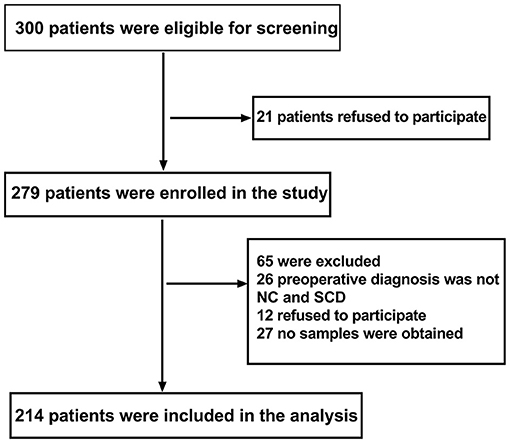 300 patients were eligible for screening

21 patients refused to participate

279 patients were enrolled in the study

65 were excluded
26 preoperative diagnosis was not NC and SCD
12 refused to participate
27 no samples were obtained

214 patients were included in the analysis